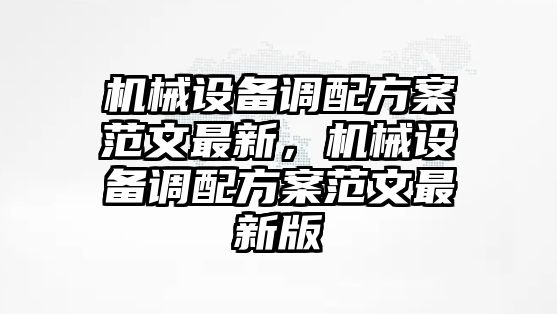 机械设备调配方案范文最新，机械设备调配方案范文最新版